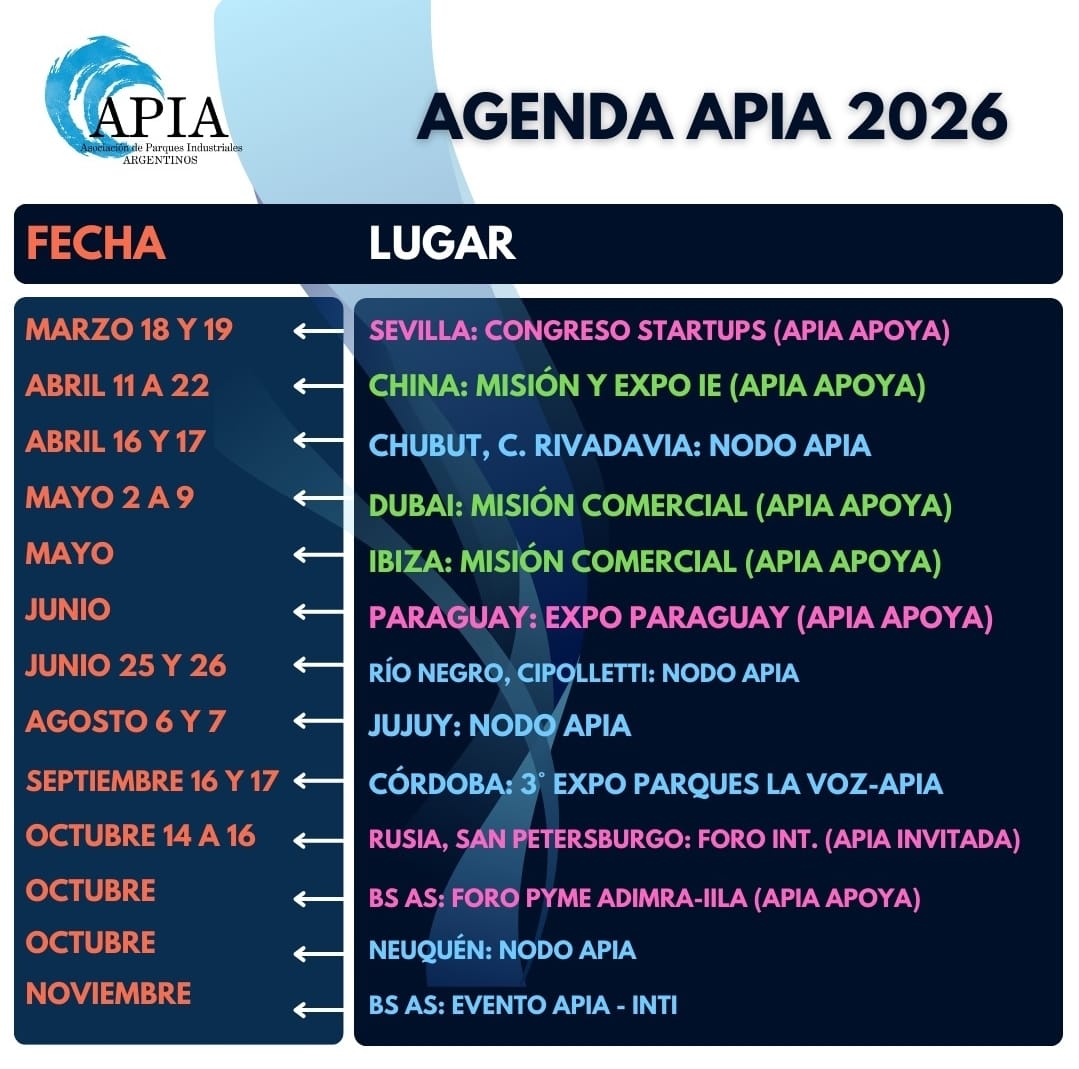 APIA
Asociación de Parques Industriales ARGENTINOS

AGENDA APIA 2026

| FECHA | LUGAR |
|---|---|
| MARZO 18 Y 19 | SEVILLA: CONGRESO STARTUPS (APIA APOYA) |
| ABRIL 11 A 22 | CHINA: MISIÓN Y EXPO IE (APIA APOYA) |
| ABRIL 16 Y 17 | CHUBUT, C. RIVADAVIA: NODO APIA |
| MAYO 2 A 9 | DUBAI: MISIÓN COMERCIAL (APIA APOYA) |
| MAYO | IBIZA: MISIÓN COMERCIAL (APIA APOYA) |
| JUNIO | PARAGUAY: EXPO PARAGUAY (APIA APOYA) |
| JUNIO 25 Y 26 | RÍO NEGRO, CIPOLLETTI: NODO APIA |
| AGOSTO 6 Y 7 | JUJUY: NODO APIA |
| SEPTIEMBRE 16 Y 17 | CÓRDOBA: 3° EXPO PARQUES LA VOZ-APIA |
| OCTUBRE 14 A 16 | RUSIA, SAN PETERSBURGO: FORO INT. (APIA INVITADA) |
| OCTUBRE | BS AS: FORO PYME ADIMRA-IILA (APIA APOYA) |
| OCTUBRE | NEUQUÉN: NODO APIA |
| NOVIEMBRE | BS AS: EVENTO APIA - INTI |